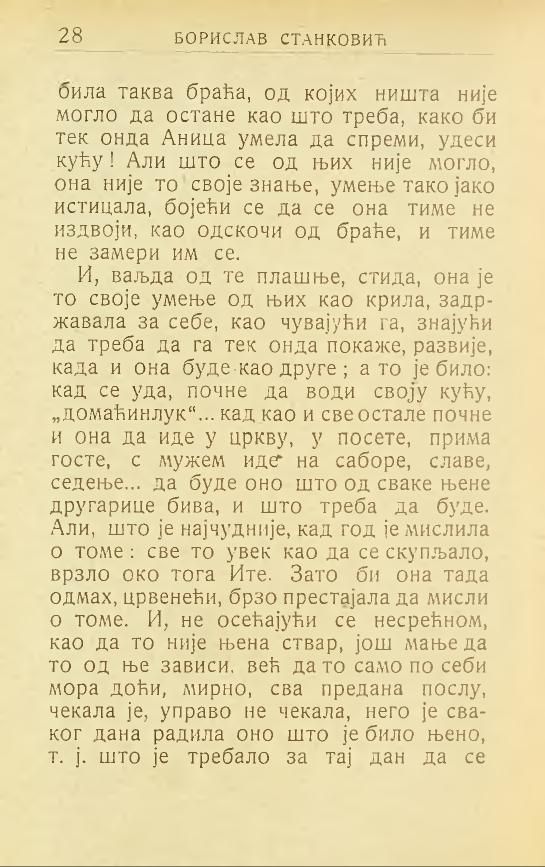 28 БОРИСЛАВ СТАНКОВИЋ

била таква браћа, од којих ништа није могло да остане као што треба, како би тек онда Аница умела да спреми, удеси кућу! Али што се од њих није могло, она није то своје знање, умење тако јако истицала, бојећи се да се она тиме не издвоји, као одскочи од браће, и тиме не замери им се.

И, ваљда од те плашње, стида, она је то своје умење од њих као крила, задржавала за себе, као чувајући га, знајући да треба да га тек онда покаже, развије, када и она буде као друге; а то је било: кад се уда, почне да води своју кућу, „домаћинлук“... кад као и све остале почне и она да иде у цркву, у посете, прима госте, с мужем иде на саборе, славе, седење... да буде оно што од сваке њене другарице бива, и што треба да буде. Али, што је најчудније, кад год је мислила о томе: све то увек као да се скупљало, врзло око тога Ите. Зато би она тада одмах, црвенећи, брзо престајала да мисли о томе. И, не осећајући се несрећном, као да то није њена ствар, још мање да то од ње зависи, већ да то само по себи мора доћи, мирно, сва предана послу, чекала је, управо не чекала, него је сваког дана радила оно што је било њено, т. ј. што је требало за тај дан да се